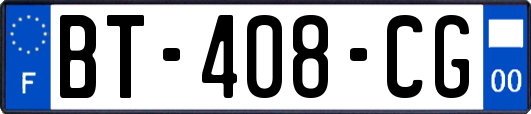 F
BT-408-CG
00